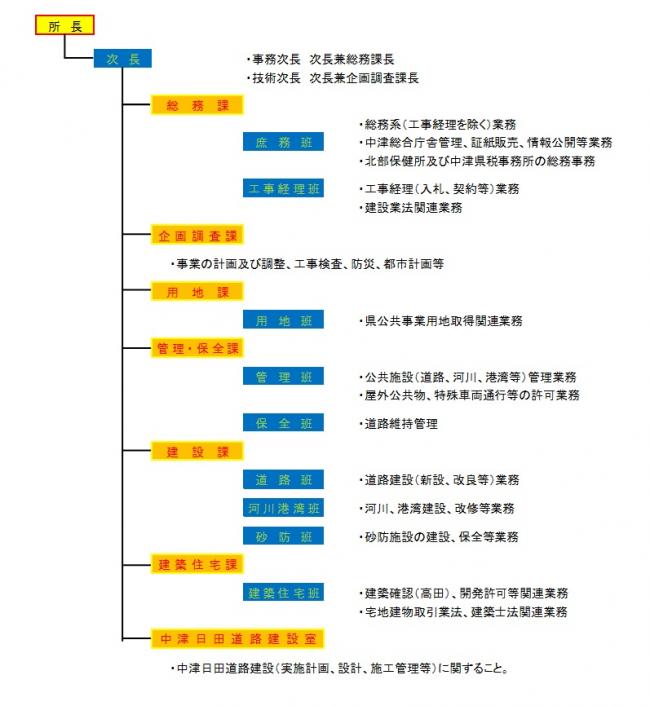 所 長

次 長

・事務次長 次長兼総務課長
・技術次長 次長兼企画調査課長

総 務 課

庶 務 班

・総務系(工事経理を除く)業務
・中津総合庁舎管理、証紙販売、情報公開等業務
・北部保健所及び中津県税事務所の総務事務

工事経理班

・工事経理(入札、契約等)業務
・建設業法関連業務

企画調査課

・事業の計画及び調整、工事検査、防災、都市計画等

用 地 課

用 地 班

・県公共事業用地取得関連業務

管理・保全課

管 理 班

・公共施設(道路、河川、港湾等)管理業務
・屋外公共物、特殊車両通行等の許可業務

保 全 班

・道路維持管理

建 設 課

道 路 班

・道路建設(新設、改良等)業務

河川港湾班

・河川、港湾建設、改修等業務

砂 防 班

・砂防施設の建設、保全等業務

建築住宅課

建築住宅班

・建築確認(高田)、開発許可等関連業務
・宅地建物取引業法、建築士法関連業務

中津日田道路建設室

・中津日田道路建設(実施計画、設計、施工管理等)に関すること。